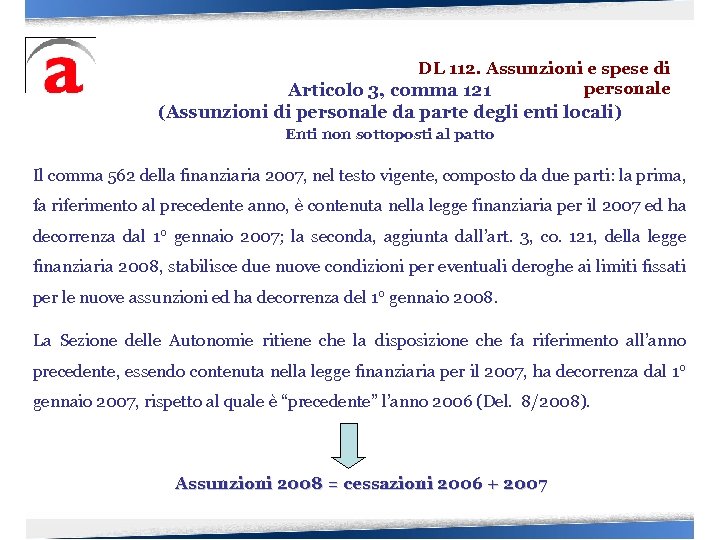 a

DL 112. Assunzioni e spese di personale

Articolo 3, comma 121
(Assunzioni di personale da parte degli enti locali)
Enti non sottoposti al patto

Il comma 562 della finanziaria 2007, nel testo vigente, composto da due parti: la prima, fa riferimento al precedente anno, è contenuta nella legge finanziaria per il 2007 ed ha decorrenza dal 1° gennaio 2007; la seconda, aggiunta dall'art. 3, co. 121, della legge finanziaria 2008, stabilisce due nuove condizioni per eventuali deroghe ai limiti fissati per le nuove assunzioni ed ha decorrenza del 1° gennaio 2008.

La Sezione delle Autonomie ritiene che la disposizione che fa riferimento all'anno precedente, essendo contenuta nella legge finanziaria per il 2007, ha decorrenza dal 1° gennaio 2007, rispetto al quale è "precedente" l'anno 2006 (Del. 8/2008).

Assunzioni 2008 = cessazioni 2006 + 2007